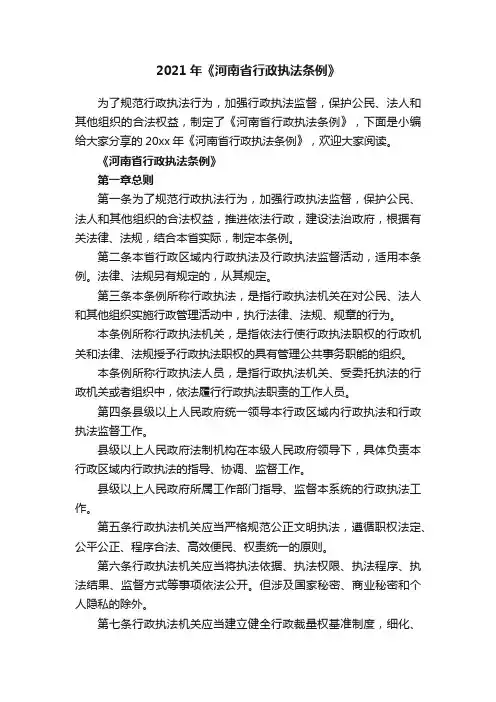 2021 年《河南省行政执法条例》

为了规范行政执法行为，加强行政执法监督，保护公民、法人和其他组织的合法权益，制定了《河南省行政执法条例》，下面是小编给大家分享的 20xx 年《河南省行政执法条例》，欢迎大家阅读。

《河南省行政执法条例》

第一章总则

第一条为了规范行政执法行为，加强行政执法监督，保护公民、法人和其他组织的合法权益，推进依法行政，建设法治政府，根据有关法律、法规，结合本省实际，制定本条例。

第二条本省行政区域内行政执法及行政执法监督活动，适用本条例。法律、法规另有规定的，从其规定。

第三条本条例所称行政执法，是指行政执法机关在对公民、法人和其他组织实施行政管理活动中，执行法律、法规、规章的行为。

本条例所称行政执法机关，是指依法行使行政执法职权的行政机关和法律、法规授予行政执法职权的具有管理公共事务职能的组织。

本条例所称行政执法人员，是指行政执法机关、受委托执法的行政机关或者组织中，依法履行行政执法职责的工作人员。

第四条县级以上人民政府统一领导本行政区域内行政执法和行政执法监督工作。

县级以上人民政府法制机构在本级人民政府领导下，具体负责本行政区域内行政执法的指导、协调、监督工作。

县级以上人民政府所属工作部门指导、监督本系统的行政执法工作。

第五条行政执法机关应当严格规范公正文明执法，遵循职权法定、公平公正、程序合法、高效便民、权责统一的原则。

第六条行政执法机关应当将执法依据、执法权限、执法程序、执法结果、监督方式等事项依法公开。但涉及国家秘密、商业秘密和个人隐私的除外。

第七条行政执法机关应当建立健全行政裁量权基准制度，细化、